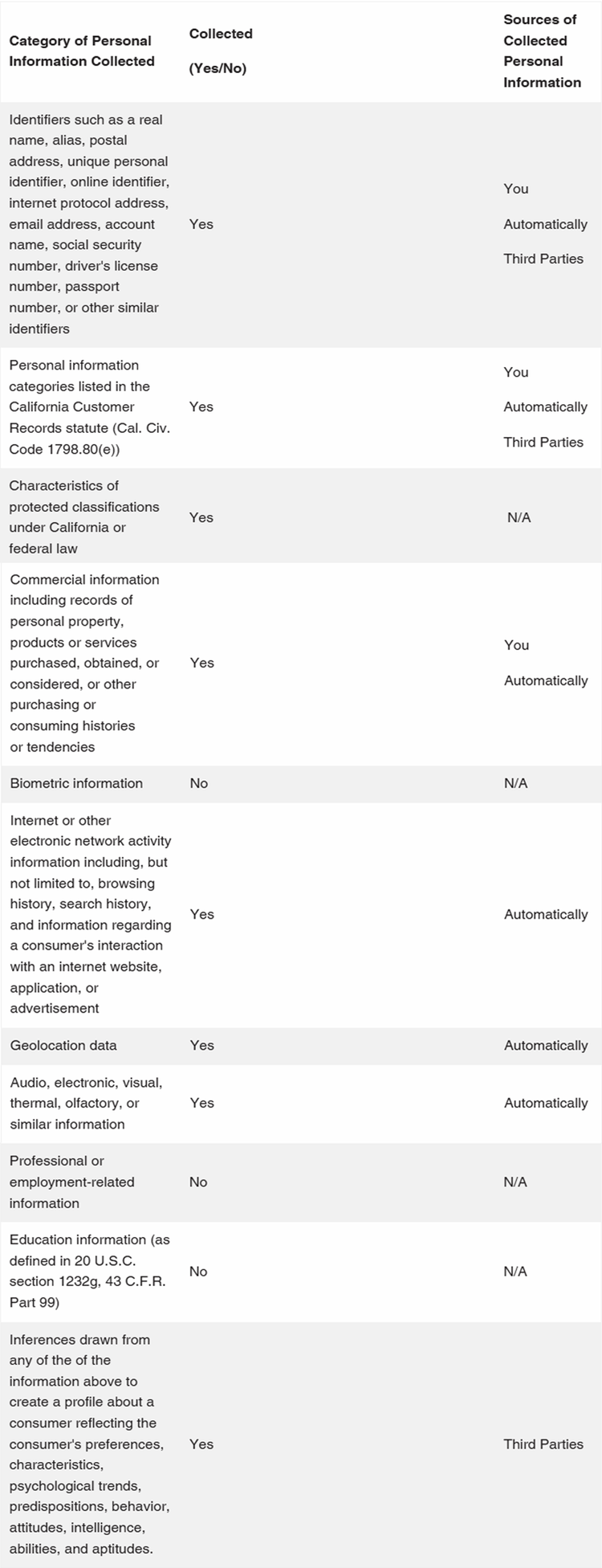 | Category of Personal Information Collected | Collected (Yes/No) | Sources of Collected Personal Information |
|---|---|---|
| Identifiers such as a real name, alias, postal address, unique personal identifier, online identifier, internet protocol address, email address, account name, social security number, driver's license number, passport number, or other similar identifiers | Yes | You Automatically Third Parties |
| Personal information categories listed in the California Customer Records statute (Cal. Civ. Code 1798.80(e)) | Yes | You Automatically Third Parties |
| Characteristics of protected classifications under California or federal law | Yes | N/A |
| Commercial information including records of personal property, products or services purchased, obtained, or considered, or other purchasing or consuming histories or tendencies | Yes | You Automatically |
| Biometric information | No | N/A |
| Internet or other electronic network activity information including, but not limited to, browsing history, search history, and information regarding a consumer's interaction with an internet website, application, or advertisement | Yes | Automatically |
| Geolocation data | Yes | Automatically |
| Audio, electronic, visual, thermal, olfactory, or similar information | Yes | Automatically |
| Professional or employment-related information | No | N/A |
| Education information (as defined in 20 U.S.C. section 1232g, 43 C.F.R. Part 99) | No | N/A |
| Inferences drawn from any of the of the information above to create a profile about a consumer reflecting the consumer's preferences, characteristics, psychological trends, predispositions, behavior, attitudes, intelligence, abilities, and aptitudes. | Yes | Third Parties |